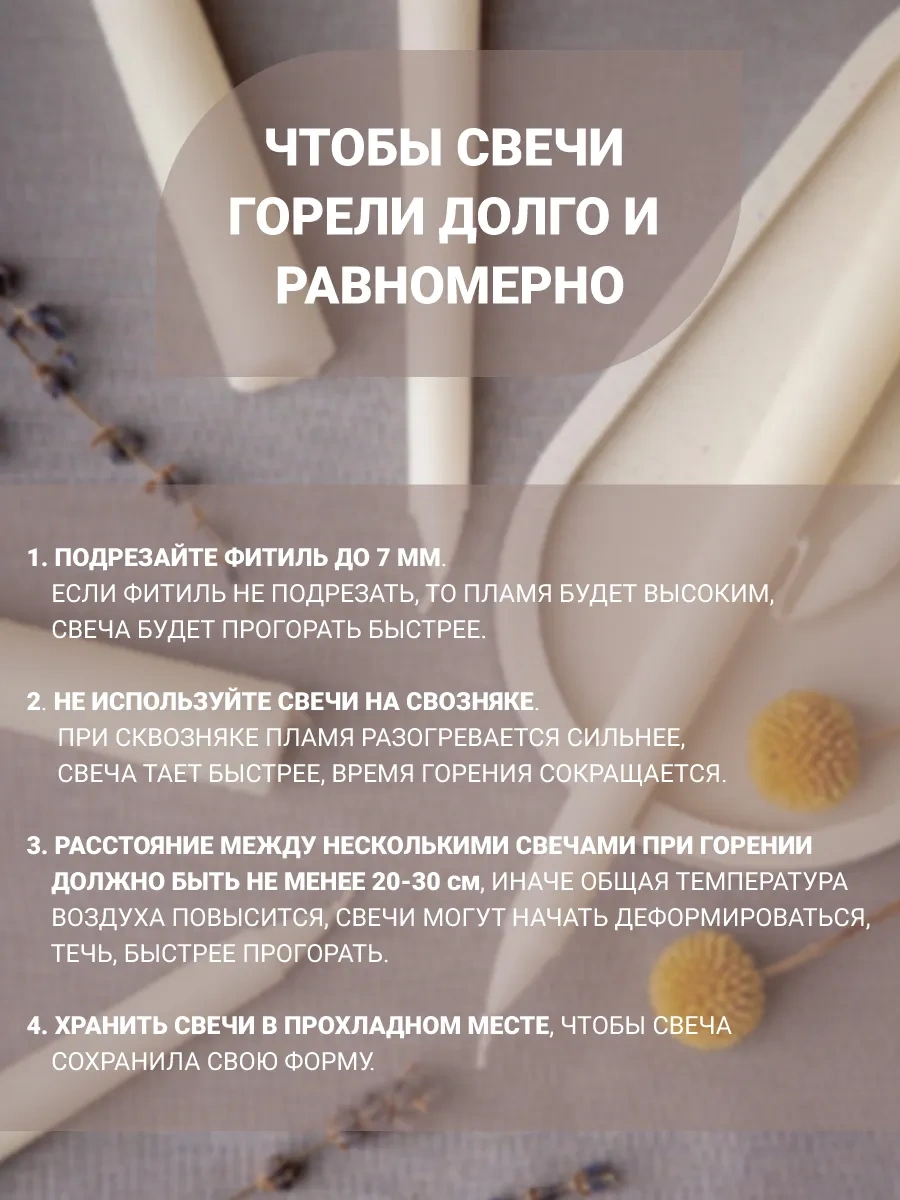 ЧТОБЫ СВЕЧИ ГОРЕЛИ ДОЛГО И РАВНОМЕРНО

1. ПОДРЕЗАЙТЕ ФИТИЛЬ ДО 7 ММ.
ЕСЛИ ФИТИЛЬ НЕ ПОДРЕЗАТЬ, ТО ПЛАМЯ БУДЕТ ВЫСОКИМ, СВЕЧА БУДЕТ ПРОГОРАТЬ БЫСТРЕЕ.

2. НЕ ИСПОЛЬЗУЙТЕ СВЕЧИ НА СВОЗНЯКЕ.
ПРИ СКВОЗНЯКЕ ПЛАМЯ РАЗОГРЕВАЕТСЯ СИЛЬНЕЕ, СВЕЧА ТАЕТ БЫСТРЕЕ, ВРЕМЯ ГОРЕНИЯ СОКРАЩАЕТСЯ.

3. РАССТОЯНИЕ МЕЖДУ НЕСКОЛЬКИМИ СВЕЧАМИ ПРИ ГОРЕНИИ ДОЛЖНО БЫТЬ НЕ МЕНЕЕ 20-30 см, ИНАЧЕ ОБЩАЯ ТЕМПЕРАТУРА ВОЗДУХА ПОВЫСИТСЯ, СВЕЧИ МОГУТ НАЧАТЬ ДЕФОРМИРОВАТЬСЯ, ТЕЧЬ, БЫСТРЕЕ ПРОГОРАТЬ.

4. ХРАНИТЬ СВЕЧИ В ПРОХЛАДНОМ МЕСТЕ, ЧТОБЫ СВЕЧА СОХРАНИЛА СВОЮ ФОРМУ.